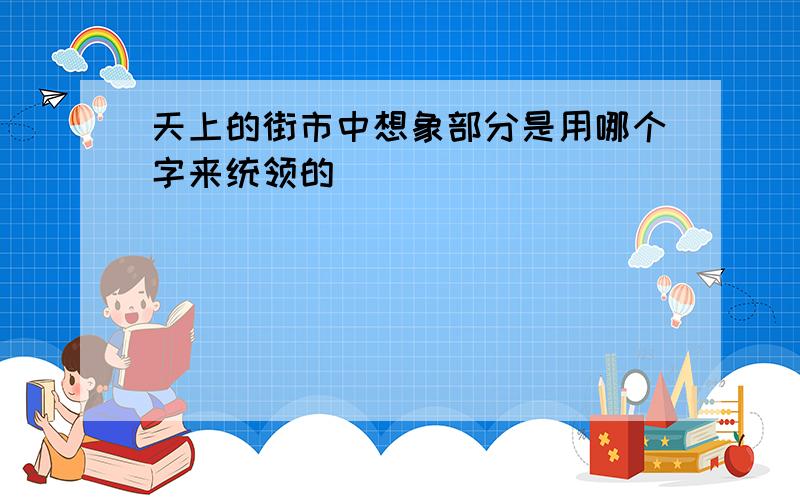 天上的街市中想象部分是用哪个字来统领的